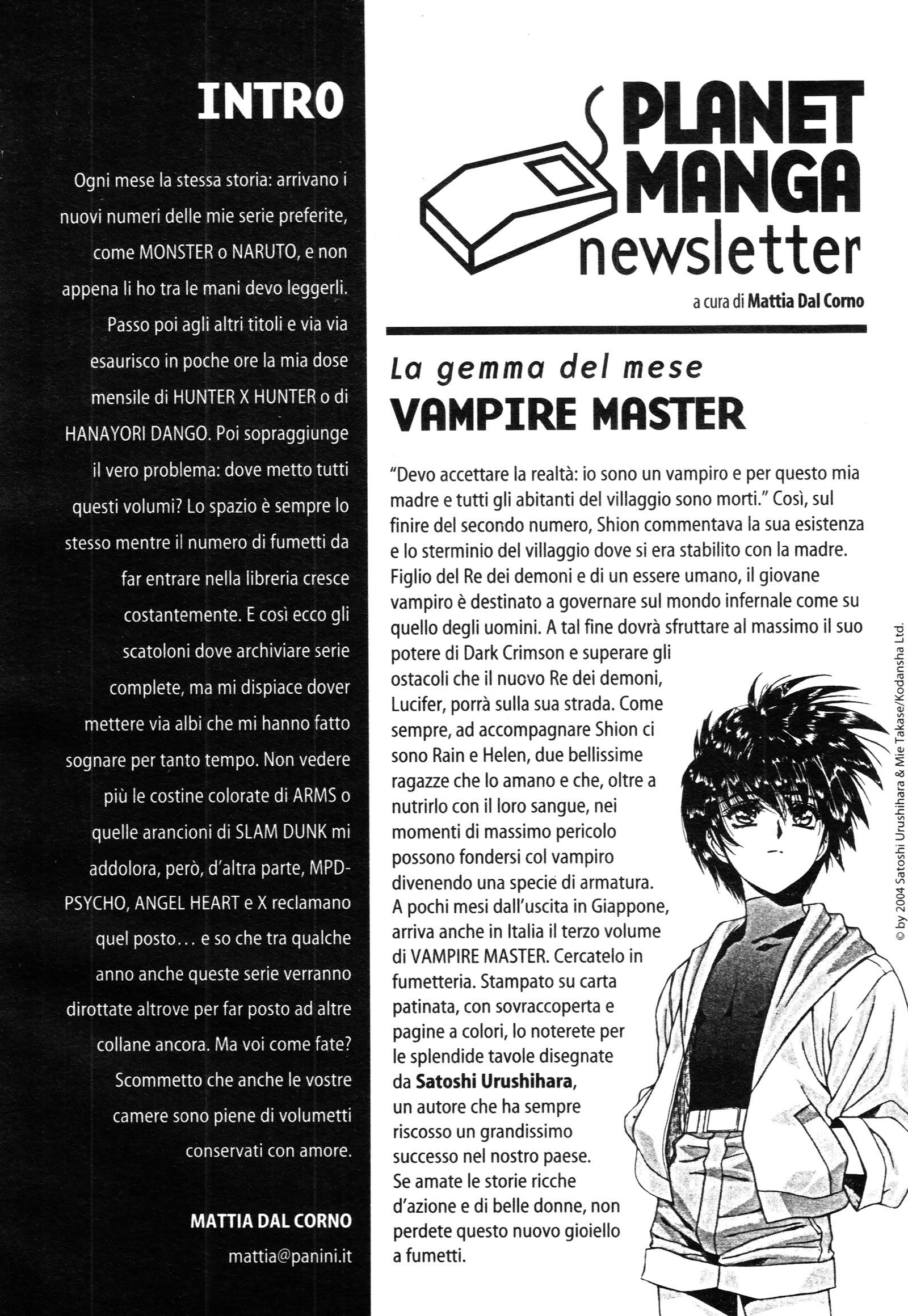 INTRO

Ogni mese la stessa storia: arrivano i nuovi numeri delle mie serie preferite, come MONSTER o NARUTO, e non appena li ho tra le mani devo leggerli. Passo poi agli altri titoli e via via esaurisco in poche ore la mia dose mensile di HUNTER X HUNTER o di HANAYORI DANGO. Poi sopraggiunge il vero problema: dove metto tutti questi volumi? Lo spazio è sempre lo stesso mentre il numero di fumetti da far entrare nella libreria cresce costantemente. E così ecco gli scatoloni dove archiviare serie complete, ma mi dispiace dover mettere via albi che mi hanno fatto sognare per tanto tempo. Non vedere più le costine colorate di ARMS o quelle arancioni di SLAM DUNK mi addolora, però, d'altra parte, MPD-PSYCHO, ANGEL HEART e X reclamano quel posto... e so che tra qualche anno anche queste serie verranno dirottate altrove per far posto ad altre collane ancora. Ma voi come fate? Scommetto che anche le vostre camere sono piene di volumetti conservati con amore.

MATTIA DAL CORNO
mattia@panini.it

PLANET MANGA newsletter

a cura di Mattia Dal Corno

La gemma del mese
VAMPIRE MASTER

"Devo accettare la realtà: io sono un vampiro e per questo mia madre e tutti gli abitanti del villaggio sono morti." Così, sul finire del secondo numero, Shion commentava la sua esistenza e lo sterminio del villaggio dove si era stabilito con la madre. Figlio del Re dei demoni e di un essere umano, il giovane vampiro è destinato a governare sul mondo infernale come su quello degli uomini. A tal fine dovrà sfruttare al massimo il suo potere di Dark Crimson e superare gli ostacoli che il nuovo Re dei demoni, Lucifer, porrà sulla sua strada. Come sempre, ad accompagnare Shion ci sono Rain e Helen, due bellissime ragazze che lo amano e che, oltre a nutrirlo con il loro sangue, nei momenti di massimo pericolo possono fondersi col vampiro divenendo una specie di armatura. A pochi mesi dall'uscita in Giappone, arriva anche in Italia il terzo volume di VAMPIRE MASTER. Cercatelo in fumetteria. Stampato su carta patinata, con sovraccoperta e pagine a colori, lo noterete per le splendide tavole disegnate da Satoshi Urushihara, un autore che ha sempre riscosso un grandissimo successo nel nostro paese. Se amate le storie ricche d'azione e di belle donne, non perdete questo nuovo gioiello a fumetti.

© by 2004 Satoshi Urushihara & Mie Takase/Kodansha Ltd.